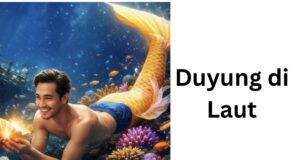 Duyung di Laut